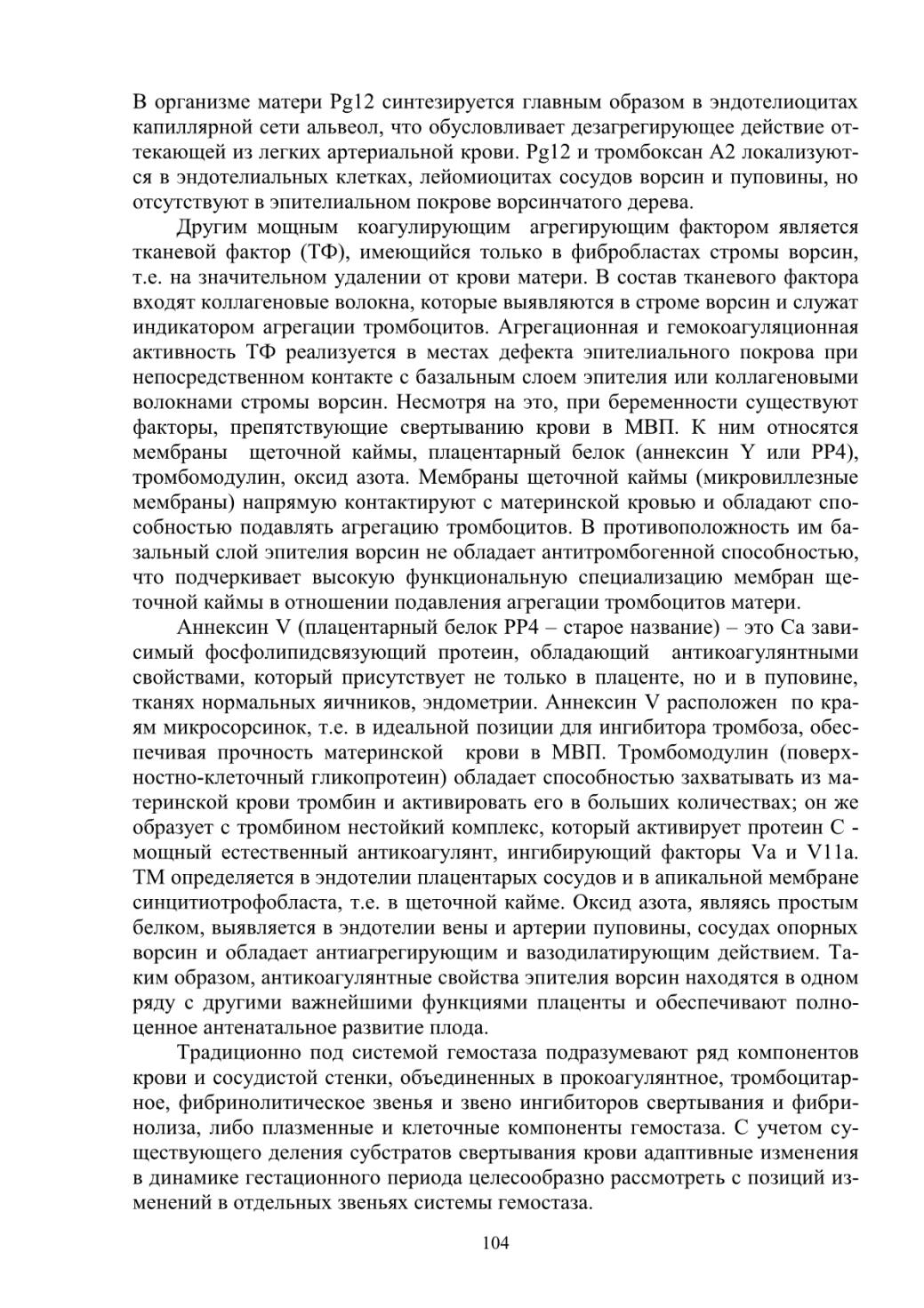 В организме матери Pg12 синтезируется главным образом в эндотелиоцитах капиллярной сети альвеол, что обусловливает дезагрегирующее действие оттекающей из легких артериальной крови. Pg12 и тромбоксан А2 локализуются в эндотелиальных клетках, лейомиоцитах сосудов ворсин и пуповины, но отсутствуют в эпителиальном покрове ворсинчатого дерева.

Другим мощным коагулирующим агрегирующим фактором является тканевой фактор (ТФ), имеющийся только в фибробластах стромы ворсин, т.е. на значительном удалении от крови матери. В состав тканевого фактора входят коллагеновые волокна, которые выявляются в строме ворсин и служат индикатором агрегации тромбоцитов. Агрегационная и гемокоагуляционная активность ТФ реализуется в местах дефекта эпителиального покрова при непосредственном контакте с базальным слоем эпителия или коллагеновыми волокнами стромы ворсин. Несмотря на это, при беременности существуют факторы, препятствующие свертыванию крови в МВП. К ним относятся мембраны щеточной каймы, плацентарный белок (аннексин Y или РР4), тромбомодулин, оксид азота. Мембраны щеточной каймы (микровиллезные мембраны) напрямую контактируют с материнской кровью и обладают способностью подавлять агрегацию тромбоцитов. В противоположность им базальный слой эпителия ворсин не обладает антитромбогенной способностью, что подчеркивает высокую функциональную специализацию мембран щеточной каймы в отношении подавления агрегации тромбоцитов матери.

Аннексин V (плацентарный белок РР4 – старое название) – это Са зависимый фосфолипидсвязующий протеин, обладающий антикоагулянтными свойствами, который присутствует не только в плаценте, но и в пуповине, тканях нормальных яичников, эндометрии. Аннексин V расположен по краям микросорсинок, т.е. в идеальной позиции для ингибитора тромбоза, обеспечивая прочность материнской крови в МВП. Тромбомодулин (поверхностно-клеточный гликопротеин) обладает способностью захватывать из материнской крови тромбин и активировать его в больших количествах; он же образует с тромбином нестойкий комплекс, который активирует протеин С - мощный естественный антикоагулянт, ингибирующий факторы Va и V11a. ТМ определяется в эндотелии плацентарых сосудов и в апикальной мембране синцитиотрофобласта, т.е. в щеточной кайме. Оксид азота, являясь простым белком, выявляется в эндотелии вены и артерии пуповины, сосудах опорных ворсин и обладает антиагрегирующим и вазодилатирующим действием. Таким образом, антикоагулянтные свойства эпителия ворсин находятся в одном ряду с другими важнейшими функциями плаценты и обеспечивают полноценное антенатальное развитие плода.

Традиционно под системой гемостаза подразумевают ряд компонентов крови и сосудистой стенки, объединенных в прокоагулянтное, тромбоцитарное, фибринолитическое звенья и звено ингибиторов свертывания и фибринолиза, либо плазменные и клеточные компоненты гемостаза. С учетом существующего деления субстратов свертывания крови адаптивные изменения в динамике гестационного периода целесообразно рассмотреть с позиций изменений в отдельных звеньях системы гемостаза.

104